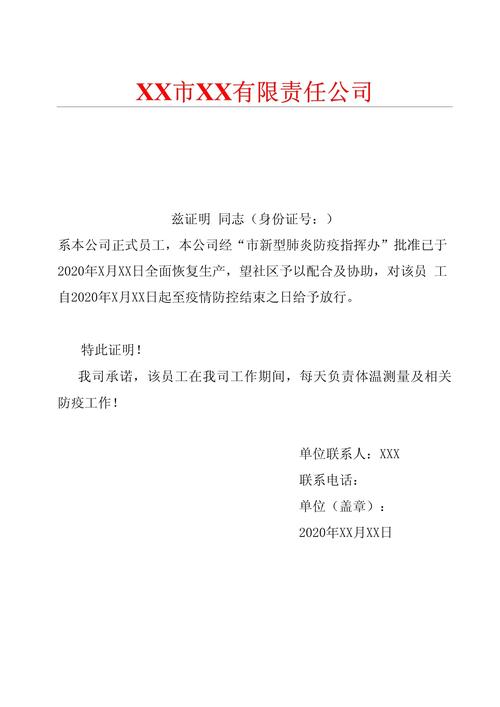 XX市XX有限责任公司

兹证明 同志（身份证号：）

系本公司正式员工，本公司经“市新型肺炎防疫指挥办”批准已于2020年X月XX日全面恢复生产，望社区予以配合及协助，对该员 工自2020年X月XX日起至疫情防控结束之日给予放行。

特此证明！

我司承诺，该员工在我司工作期间，每天负责体温测量及相关防疫工作！

单位联系人：XXX
联系电话：
单位（盖章）：
2020年XX月XX日